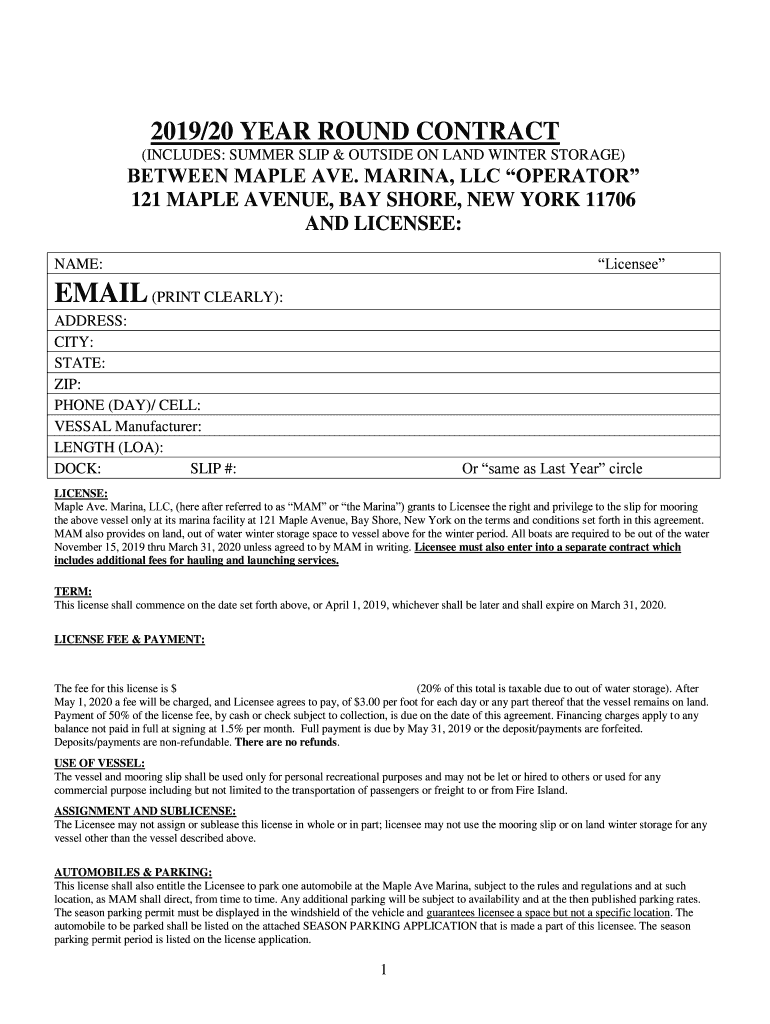 2019/20 YEAR ROUND CONTRACT
(INCLUDES: SUMMER SLIP & OUTSIDE ON LAND WINTER STORAGE)
BETWEEN MAPLE AVE. MARINA, LLC “OPERATOR”
121 MAPLE AVENUE, BAY SHORE, NEW YORK 11706
AND LICENSEE:

NAME: “Licensee”
EMAIL (PRINT CLEARLY):
ADDRESS:
CITY:
STATE:
ZIP:
PHONE (DAY)/ CELL:
VESSAL Manufacturer:
LENGTH (LOA):
DOCK: SLIP #: Or “same as Last Year” circle

LICENSE:
Maple Ave. Marina, LLC, (here after referred to as “MAM” or “the Marina”) grants to Licensee the right and privilege to the slip for mooring the above vessel only at its marina facility at 121 Maple Avenue, Bay Shore, New York on the terms and conditions set forth in this agreement. MAM also provides on land, out of water winter storage space to vessel above for the winter period. All boats are required to be out of the water November 15, 2019 thru March 31, 2020 unless agreed to by MAM in writing. Licensee must also enter into a separate contract which includes additional fees for hauling and launching services.

TERM:
This license shall commence on the date set forth above, or April 1, 2019, whichever shall be later and shall expire on March 31, 2020.

LICENSE FEE & PAYMENT:

The fee for this license is $ (20% of this total is taxable due to out of water storage). After May 1, 2020 a fee will be charged, and Licensee agrees to pay, of $3.00 per foot for each day or any part thereof that the vessel remains on land. Payment of 50% of the license fee, by cash or check subject to collection, is due on the date of this agreement. Financing charges apply to any balance not paid in full at signing at 1.5% per month. Full payment is due by May 31, 2019 or the deposit/payments are forfeited. Deposits/payments are non-refundable. There are no refunds.

USE OF VESSEL:
The vessel and mooring slip shall be used only for personal recreational purposes and may not be let or hired to others or used for any commercial purpose including but not limited to the transportation of passengers or freight to or from Fire Island.

ASSIGNMENT AND SUBLICENSE:
The Licensee may not assign or sublease this license in whole or in part; licensee may not use the mooring slip or on land winter storage for any vessel other than the vessel described above.

AUTOMOBILES & PARKING:
This license shall also entitle the Licensee to park one automobile at the Maple Ave Marina, subject to the rules and regulations and at such location, as MAM shall direct, from time to time. Any additional parking will be subject to availability and at the then published parking rates. The season parking permit must be displayed in the windshield of the vehicle and guarantees licensee a space but not a specific location. The automobile to be parked shall be listed on the attached SEASON PARKING APPLICATION that is made a part of this licensee. The season parking permit period is listed on the license application.

1